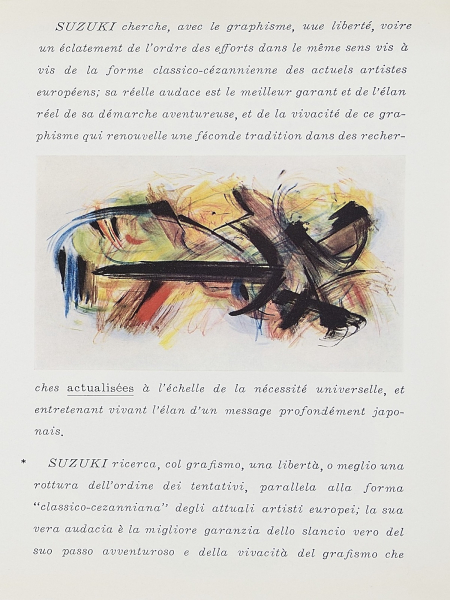 SUZUKI cherche, avec le graphisme, uue liberté, voire un éclatement de l'ordre des efforts dans le même sens vis à vis de la forme classico-cézannienne des actuels artistes européens; sa réelle audace est le meilleur garant et de l'élan réel de sa démarche aventureuse, et de la vivacité de ce graphisme qui renouvelle une féconde tradition dans des recherches actualisées à l'échelle de la nécessité universelle, et entretenant vivant l'élan d'un message profondément japonais.

* SUZUKI ricerca, col grafismo, una libertà, o meglio una rottura dell'ordine dei tentativi, parallela alla forma "classico-cezanniana" degli attuali artisti europei; la sua vera audacia è la migliore garanzia dello slancio vero del suo passo avventuroso e della vivacità del grafismo che